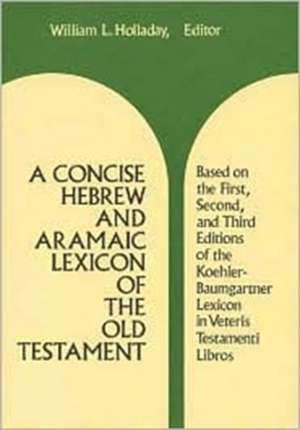 William L. Holladay, Editor

A CONCISE HEBREW AND ARAMAIC LEXICON OF THE OLD TESTAMENT

Based on the First, Second, and Third Editions of the Koehler-Baumgartner Lexicon in Veteris Testamenti Libros